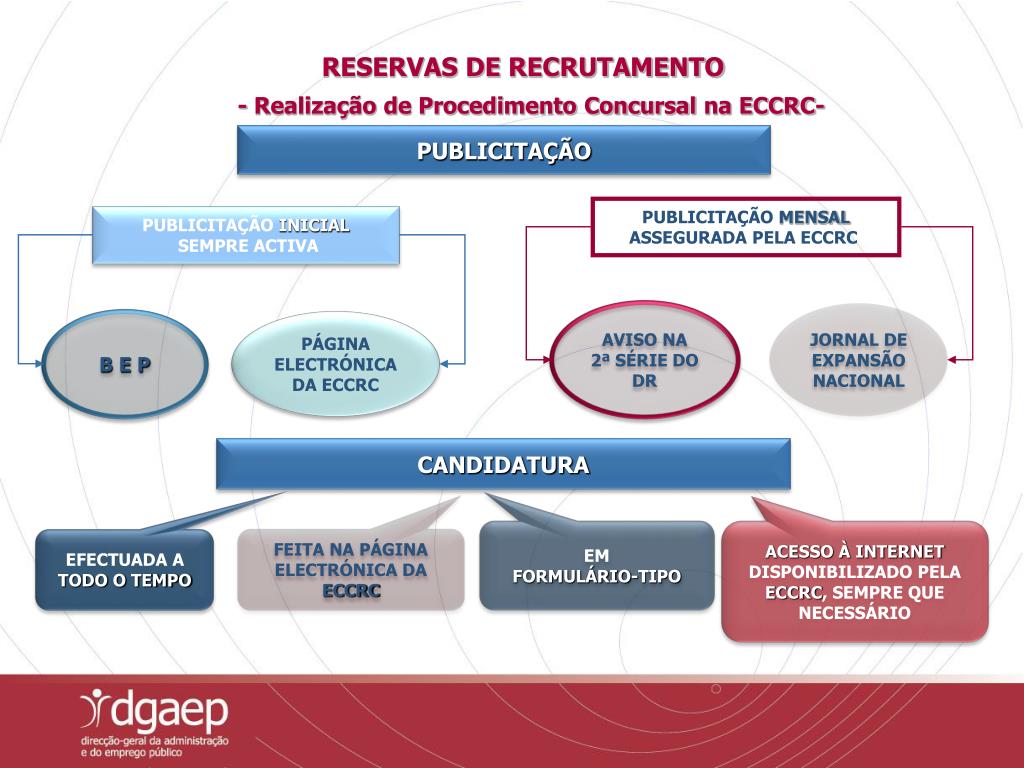 RESERVAS DE RECRUTAMENTO

- Realização de Procedimento Concursal na ECCRC-

PUBLICITAÇÃO

PUBLICITAÇÃO INICIAL SEMPRE ACTIVA

PUBLICITAÇÃO MENSAL ASSEGURADA PELA ECCRC

B E P

PÁGINA ELECTRÓNICA DA ECCRC

AVISO NA 2ª SÉRIE DO DR

JORNAL DE EXPANSÃO NACIONAL

CANDIDATURA

EFECTUADA A TODO O TEMPO

FEITA NA PÁGINA ELECTRÓNICA DA ECCRC

EM FORMULÁRIO-TIPO

ACESSO À INTERNET DISPONIBILIZADO PELA ECCRC, SEMPRE QUE NECESSÁRIO

dgaep
direcção-geral da administração e do emprego público